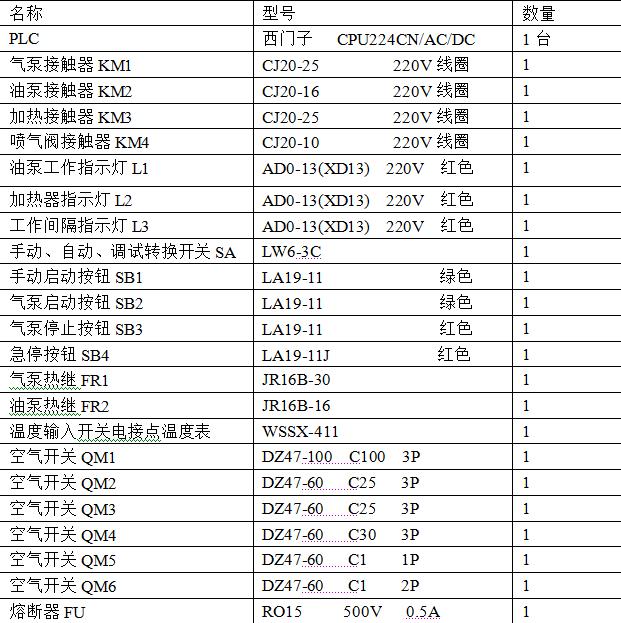 | 名称 | 型号 | 数量 |
|---|---|---|
| PLC | 西门子 CPU224CN/AC/DC | 1 台 |
| 气泵接触器 KM1 | CJ20-25 220V 线圈 | 1 |
| 油泵接触器 KM2 | CJ20-16 220V 线圈 | 1 |
| 加热接触器 KM3 | CJ20-25 220V 线圈 | 1 |
| 喷气阀接触器 KM4 | CJ20-10 220V 线圈 | 1 |
| 油泵工作指示灯 L1 | AD0-13(XD13) 220V 红色 | 1 |
| 加热器指示灯 L2 | AD0-13(XD13) 220V 红色 | 1 |
| 工作间隔指示灯 L3 | AD0-13(XD13) 220V 红色 | 1 |
| 手动、自动、调试转换开关 SA | LW6-3C | 1 |
| 手动启动按钮 SB1 | LA19-11 绿色 | 1 |
| 气泵启动按钮 SB2 | LA19-11 绿色 | 1 |
| 气泵停止按钮 SB3 | LA19-11 红色 | 1 |
| 急停按钮 SB4 | LA19-11J 红色 | 1 |
| 气泵热继 FR1 | JR16B-30 | 1 |
| 油泵热继 FR2 | JR16B-16 | 1 |
| 温度输入开关电接点温度表 | WSSX-411 | 1 |
| 空气开关 QM1 | DZ47-100 C100 3P | 1 |
| 空气开关 QM2 | DZ47-60 C25 3P | 1 |
| 空气开关 QM3 | DZ47-60 C25 3P | 1 |
| 空气开关 QM4 | DZ47-60 C30 3P | 1 |
| 空气开关 QM5 | DZ47-60 C1 1P | 1 |
| 空气开关 QM6 | DZ47-60 C1 2P | 1 |
| 熔断器 FU | RO15 500V 0.5A | 1 |